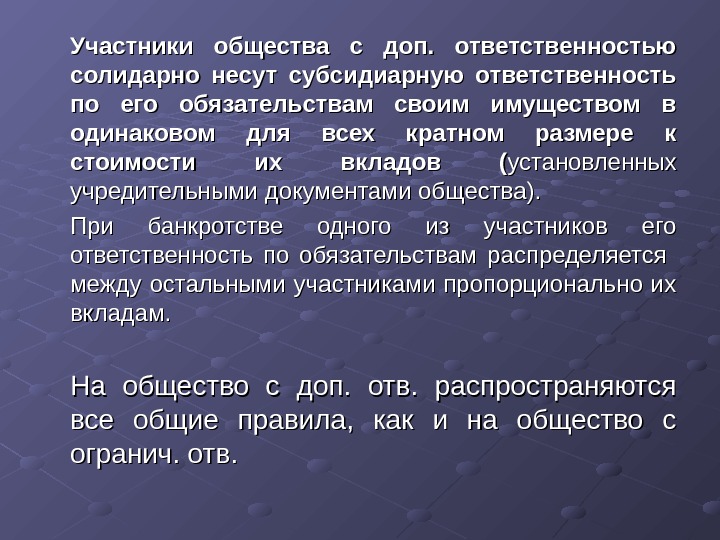 Участники общества с доп. ответственностью солидарно несут субсидиарную ответственность по его обязательствам своим имуществом в одинаковом для всех кратном размере к стоимости их вкладов (установленных учредительными документами общества).

При банкротстве одного из участников его ответственность по обязательствам распределяется между остальными участниками пропорционально их вкладам.

На общество с доп. отв. распространяются все общие правила, как и на общество с огранич. отв.